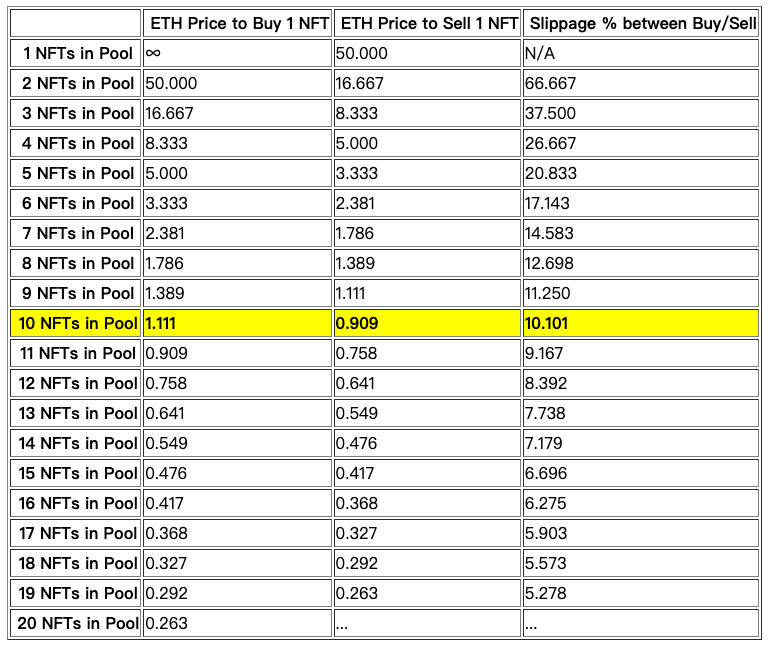 | | ETH Price to Buy 1 NFT | ETH Price to Sell 1 NFT | Slippage % between Buy/Sell |
|---|---|---|---|
| 1 NFTs in Pool | ∞ | 50.000 | N/A |
| 2 NFTs in Pool | 50.000 | 16.667 | 66.667 |
| 3 NFTs in Pool | 16.667 | 8.333 | 37.500 |
| 4 NFTs in Pool | 8.333 | 5.000 | 26.667 |
| 5 NFTs in Pool | 5.000 | 3.333 | 20.833 |
| 6 NFTs in Pool | 3.333 | 2.381 | 17.143 |
| 7 NFTs in Pool | 2.381 | 1.786 | 14.583 |
| 8 NFTs in Pool | 1.786 | 1.389 | 12.698 |
| 9 NFTs in Pool | 1.389 | 1.111 | 11.250 |
| 10 NFTs in Pool | 1.111 | 0.909 | 10.101 |
| 11 NFTs in Pool | 0.909 | 0.758 | 9.167 |
| 12 NFTs in Pool | 0.758 | 0.641 | 8.392 |
| 13 NFTs in Pool | 0.641 | 0.549 | 7.738 |
| 14 NFTs in Pool | 0.549 | 0.476 | 7.179 |
| 15 NFTs in Pool | 0.476 | 0.417 | 6.696 |
| 16 NFTs in Pool | 0.417 | 0.368 | 6.275 |
| 17 NFTs in Pool | 0.368 | 0.327 | 5.903 |
| 18 NFTs in Pool | 0.327 | 0.292 | 5.573 |
| 19 NFTs in Pool | 0.292 | 0.263 | 5.278 |
| 20 NFTs in Pool | 0.263 | ... | ... |